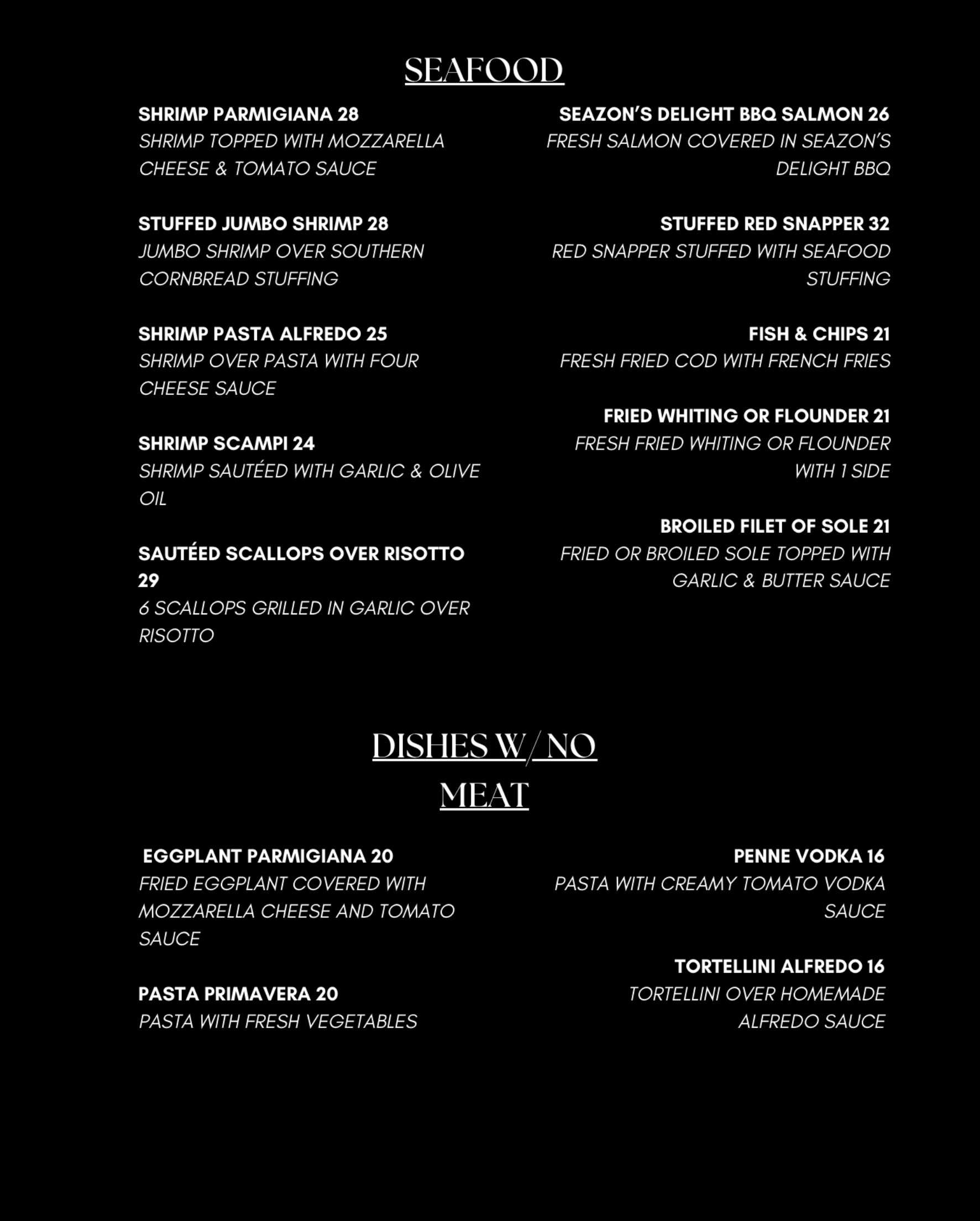 SEAFOOD

SHRIMP PARMIGIANA 28
SHRIMP TOPPED WITH MOZZARELLA CHEESE & TOMATO SAUCE

STUFFED JUMBO SHRIMP 28
JUMBO SHRIMP OVER SOUTHERN CORNBREAD STUFFING

SHRIMP PASTA ALFREDO 25
SHRIMP OVER PASTA WITH FOUR CHEESE SAUCE

SHRIMP SCAMPI 24
SHRIMP SAUTÉED WITH GARLIC & OLIVE OIL

SAUTÉED SCALLOPS OVER RISOTTO 29
6 SCALLOPS GRILLED IN GARLIC OVER RISOTTO

SEAZON'S DELIGHT BBQ SALMON 26
FRESH SALMON COVERED IN SEAZON'S DELIGHT BBQ

STUFFED RED SNAPPER 32
RED SNAPPER STUFFED WITH SEAFOOD STUFFING

FISH & CHIPS 21
FRESH FRIED COD WITH FRENCH FRIES

FRIED WHITING OR FLOUNDER 21
FRESH FRIED WHITING OR FLOUNDER WITH 1 SIDE

BROILED FILET OF SOLE 21
FRIED OR BROILED SOLE TOPPED WITH GARLIC & BUTTER SAUCE

DISHES W/ NO MEAT

EGGPLANT PARMIGIANA 20
FRIED EGGPLANT COVERED WITH MOZZARELLA CHEESE AND TOMATO SAUCE

PASTA PRIMAVERA 20
PASTA WITH FRESH VEGETABLES

PENNE VODKA 16
PASTA WITH CREAMY TOMATO VODKA SAUCE

TORTELLINI ALFREDO 16
TORTELLINI OVER HOMEMADE ALFREDO SAUCE